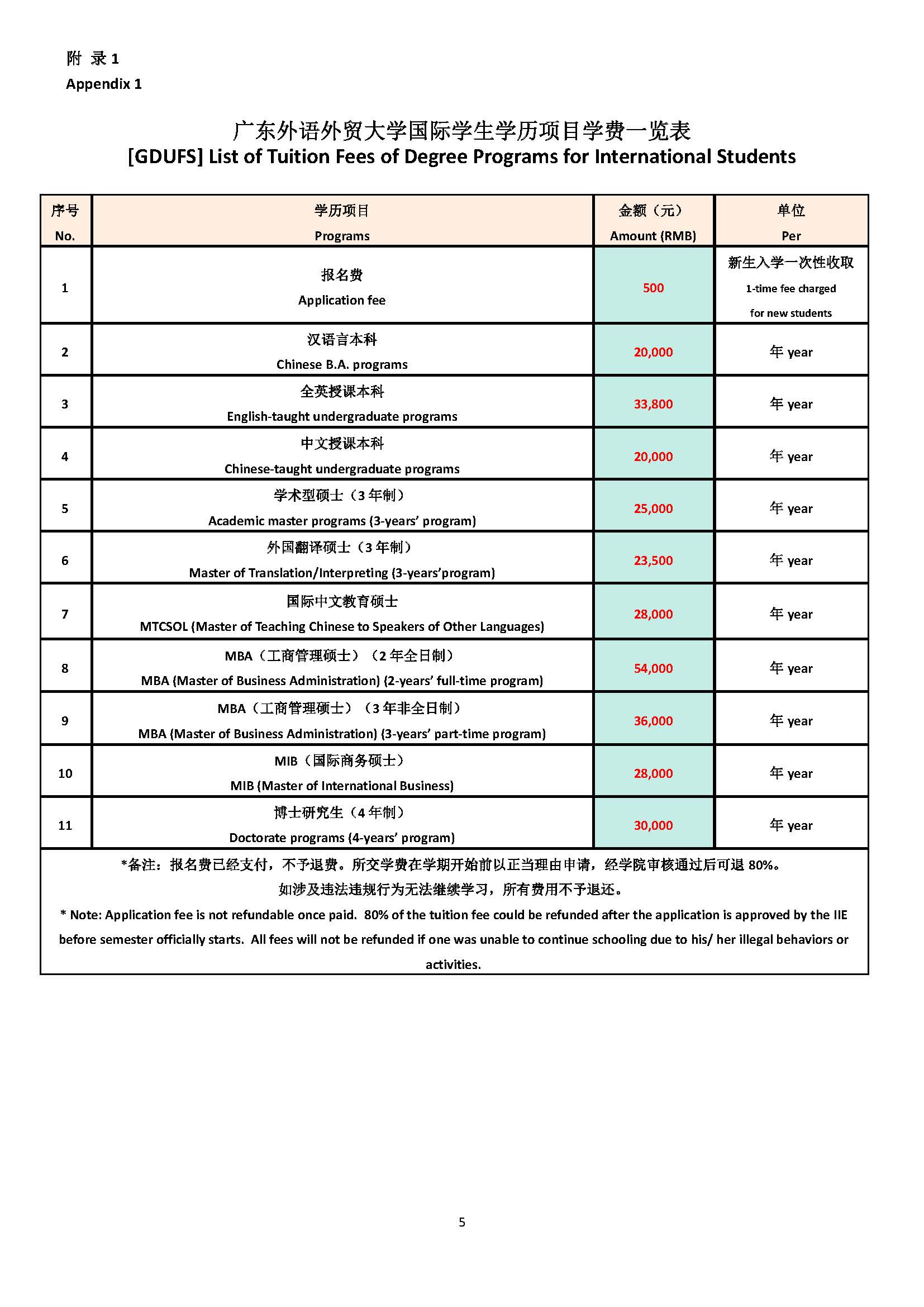 附 录 1
Appendix 1

广东外语外贸大学国际学生学历项目学费一览表
[GDUFS] List of Tuition Fees of Degree Programs for International Students

| 序号 No. | 学历项目 Programs | 金额（元） Amount (RMB) | 单位 Per |
|---|---|---|---|
| 1 | 报名费 Application fee | 500 | 新生入学一次性收取 1-time fee charged for new students |
| 2 | 汉语言本科 Chinese B.A. programs | 20,000 | 年 year |
| 3 | 全英授课本科 English-taught undergraduate programs | 33,800 | 年 year |
| 4 | 中文授课本科 Chinese-taught undergraduate programs | 20,000 | 年 year |
| 5 | 学术型硕士（3 年制） Academic master programs (3-years' program) | 25,000 | 年 year |
| 6 | 外国翻译硕士（3 年制） Master of Translation/Interpreting (3-years'program) | 23,500 | 年 year |
| 7 | 国际中文教育硕士 MTCSOL (Master of Teaching Chinese to Speakers of Other Languages) | 28,000 | 年 year |
| 8 | MBA（工商管理硕士）（2 年全日制） MBA (Master of Business Administration) (2-years' full-time program) | 54,000 | 年 year |
| 9 | MBA（工商管理硕士）（3 年非全日制） MBA (Master of Business Administration) (3-years' part-time program) | 36,000 | 年 year |
| 10 | MIB（国际商务硕士） MIB (Master of International Business) | 28,000 | 年 year |
| 11 | 博士研究生（4 年制） Doctorate programs (4-years' program) | 30,000 | 年 year |

*备注：报名费已经支付，不予退费。所交学费在学期开始前以正当理由申请，经学院审核通过后可退 80%。如涉及违法违规行为无法继续学习，所有费用不予退还。

* Note: Application fee is not refundable once paid. 80% of the tuition fee could be refunded after the application is approved by the IIE before semester officially starts. All fees will not be refunded if one was unable to continue schooling due to his/ her illegal behaviors or activities.

5